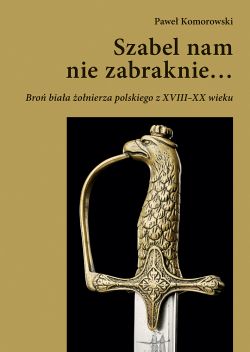 Paweł Komorowski

Szabel nam nie zabraknie...

Broń biała żołnierza polskiego z XVIII–XX wieku